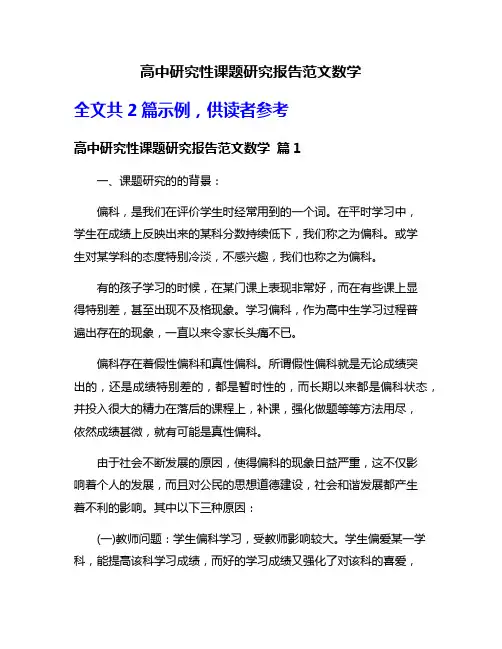 高中研究性课题研究报告范文数学

全文共 2 篇示例，供读者参考

高中研究性课题研究报告范文数学 篇 1

一、课题研究的的背景：

偏科，是我们在评价学生时经常用到的一个词。在平时学习中，学生在成绩上反映出来的某科分数持续低下，我们称之为偏科。或学生对某学科的态度特别冷淡，不感兴趣，我们也称之为偏科。

有的孩子学习的时候，在某门课上表现非常好，而在有些课上显得特别差，甚至出现不及格现象。学习偏科，作为高中生学习过程普遍出存在的现象，一直以来令家长头痛不已。

偏科存在着假性偏科和真性偏科。所谓假性偏科就是无论成绩突出的，还是成绩特别差的，都是暂时性的，而长期以来都是偏科状态，并投入很大的精力在落后的课程上，补课，强化做题等等方法用尽，依然成绩甚微，就有可能是真性偏科。

由于社会不断发展的原因，使得偏科的现象日益严重，这不仅影响着个人的发展，而且对公民的思想道德建设，社会和谐发展都产生着不利的影响。其中以下三种原因：

(一)教师问题：学生偏科学习，受教师影响较大。学生偏爱某一学科，能提高该科学习成绩，而好的学习成绩又强化了对该科的喜爱，